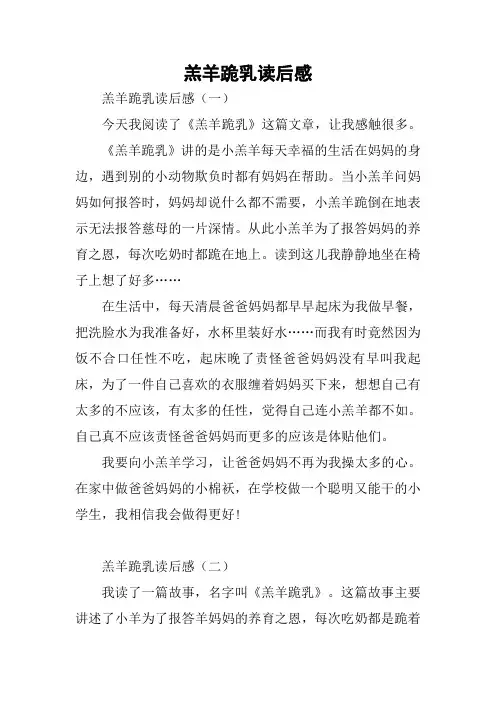 羔羊跪乳读后感

羔羊跪乳读后感（一）

今天我阅读了《羔羊跪乳》这篇文章，让我感触很多。

《羔羊跪乳》讲的是小羔羊每天幸福的生活在妈妈的身边，遇到别的小动物欺负时都有妈妈在帮助。当小羔羊问妈妈如何报答时，妈妈却说什么都不需要，小羔羊跪倒在地表示无法报答慈母的一片深情。从此小羔羊为了报答妈妈的养育之恩，每次吃奶时都跪在地上。读到这儿我静静地坐在椅子上想了好多……

在生活中，每天清晨爸爸妈妈都早早起床为我做早餐，把洗脸水为我准备好，水杯里装好水……而我有时竟然因为饭不合口任性不吃，起床晚了责怪爸爸妈妈没有早叫我起床，为了一件自己喜欢的衣服缠着妈妈买下来，想想自己有太多的不应该，有太多的任性，觉得自己连小羔羊都不如。自己真不应该责怪爸爸妈妈而更多的应该是体贴他们。

我要向小羔羊学习，让爸爸妈妈不再为我操太多的心。在家中做爸爸妈妈的小棉袄，在学校做一个聪明又能干的小学生，我相信我会做得更好！

羔羊跪乳读后感（二）

我读了一篇故事，名字叫《羔羊跪乳》。这篇故事主要讲述了小羊为了报答羊妈妈的养育之恩，每次吃奶都是跪着